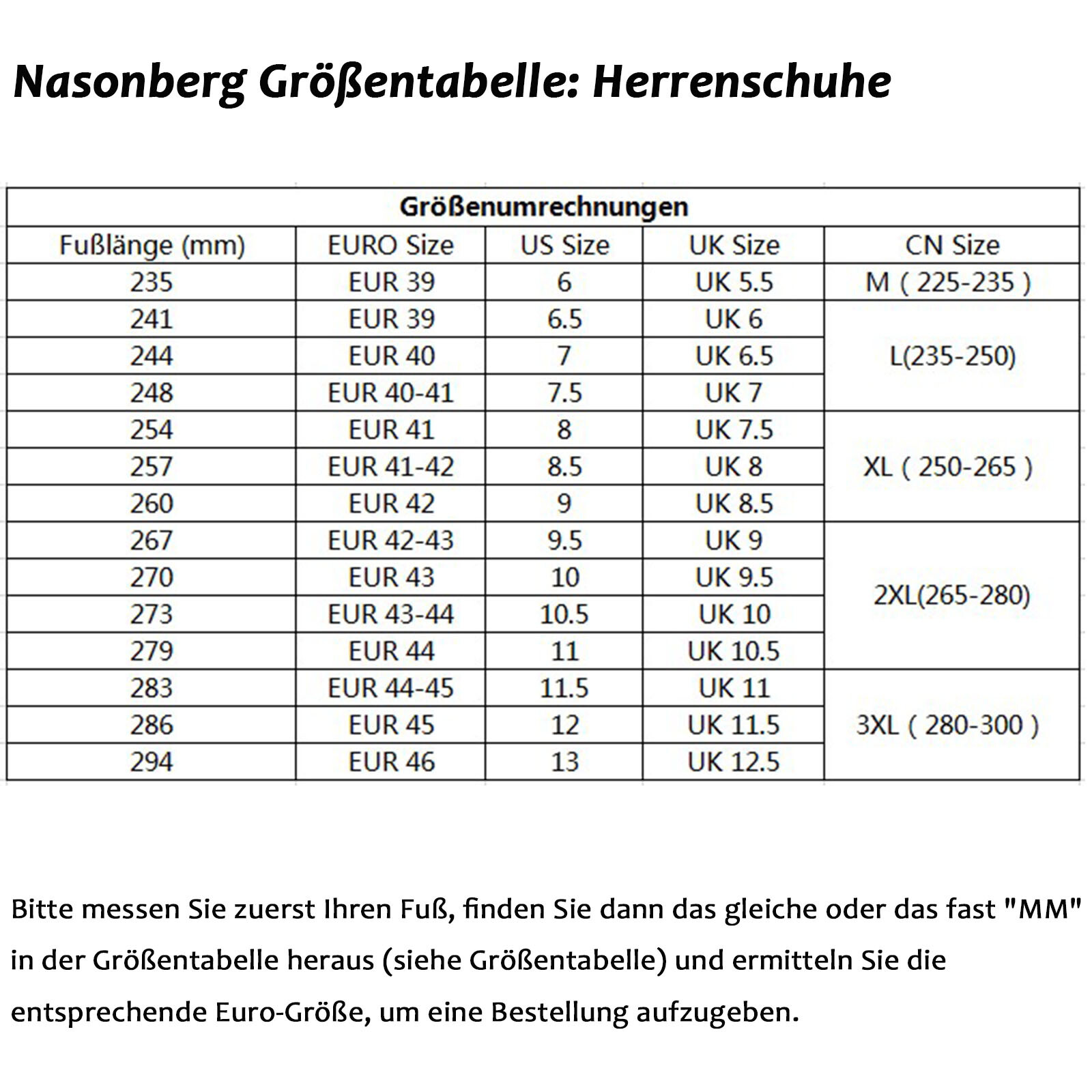 Nasonberg Größentabelle: Herrenschuhe

Größenumrechnungen

| Fußlänge (mm) | EURO Size | US Size | UK Size | CN Size |
|---|---|---|---|---|
| 235 | EUR 39 | 6 | UK 5.5 | M ( 225-235 ) |
| 241 | EUR 39 | 6.5 | UK 6 | L(235-250) |
| 244 | EUR 40 | 7 | UK 6.5 | |
| 248 | EUR 40-41 | 7.5 | UK 7 | |
| 254 | EUR 41 | 8 | UK 7.5 | XL ( 250-265 ) |
| 257 | EUR 41-42 | 8.5 | UK 8 | |
| 260 | EUR 42 | 9 | UK 8.5 | |
| 267 | EUR 42-43 | 9.5 | UK 9 | 2XL(265-280) |
| 270 | EUR 43 | 10 | UK 9.5 | |
| 273 | EUR 43-44 | 10.5 | UK 10 | |
| 279 | EUR 44 | 11 | UK 10.5 | |
| 283 | EUR 44-45 | 11.5 | UK 11 | 3XL ( 280-300 ) |
| 286 | EUR 45 | 12 | UK 11.5 | |
| 294 | EUR 46 | 13 | UK 12.5 | |

Bitte messen Sie zuerst Ihren Fuß, finden Sie dann das gleiche oder das fast "MM" in der Größentabelle heraus (siehe Größentabelle) und ermitteln Sie die entsprechende Euro-Größe, um eine Bestellung aufzugeben.